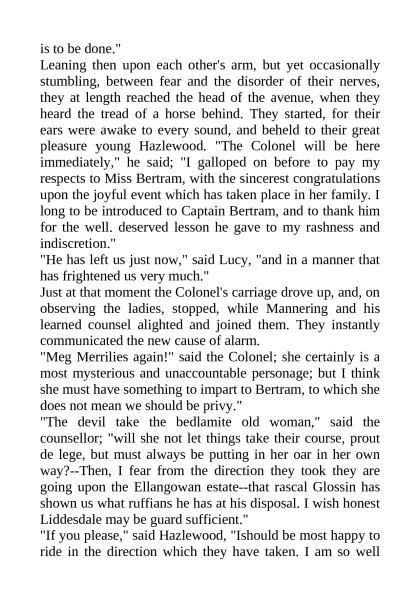 is to be done."

Leaning then upon each other's arm, but yet occasionally stumbling, between fear and the disorder of their nerves, they at length reached the head of the avenue, when they heard the tread of a horse behind. They started, for their ears were awake to every sound, and beheld to their great pleasure young Hazlewood. "The Colonel will be here immediately," he said; "I galloped on before to pay my respects to Miss Bertram, with the sincerest congratulations upon the joyful event which has taken place in her family. I long to be introduced to Captain Bertram, and to thank him for the well. deserved lesson he gave to my rashness and indiscretion."

"He has left us just now," said Lucy, "and in a manner that has frightened us very much."

Just at that moment the Colonel's carriage drove up, and, on observing the ladies, stopped, while Mannering and his learned counsel alighted and joined them. They instantly communicated the new cause of alarm.

"Meg Merrilies again!" said the Colonel; she certainly is a most mysterious and unaccountable personage; but I think she must have something to impart to Bertram, to which she does not mean we should be privy."

"The devil take the bedlamite old woman," said the counsellor; "will she not let things take their course, prout de lege, but must always be putting in her oar in her own way?--Then, I fear from the direction they took they are going upon the Ellangowan estate--that rascal Glossin has shown us what ruffians he has at his disposal. I wish honest Liddesdale may be guard sufficient."

"If you please," said Hazlewood, "Ishould be most happy to ride in the direction which they have taken. I am so well